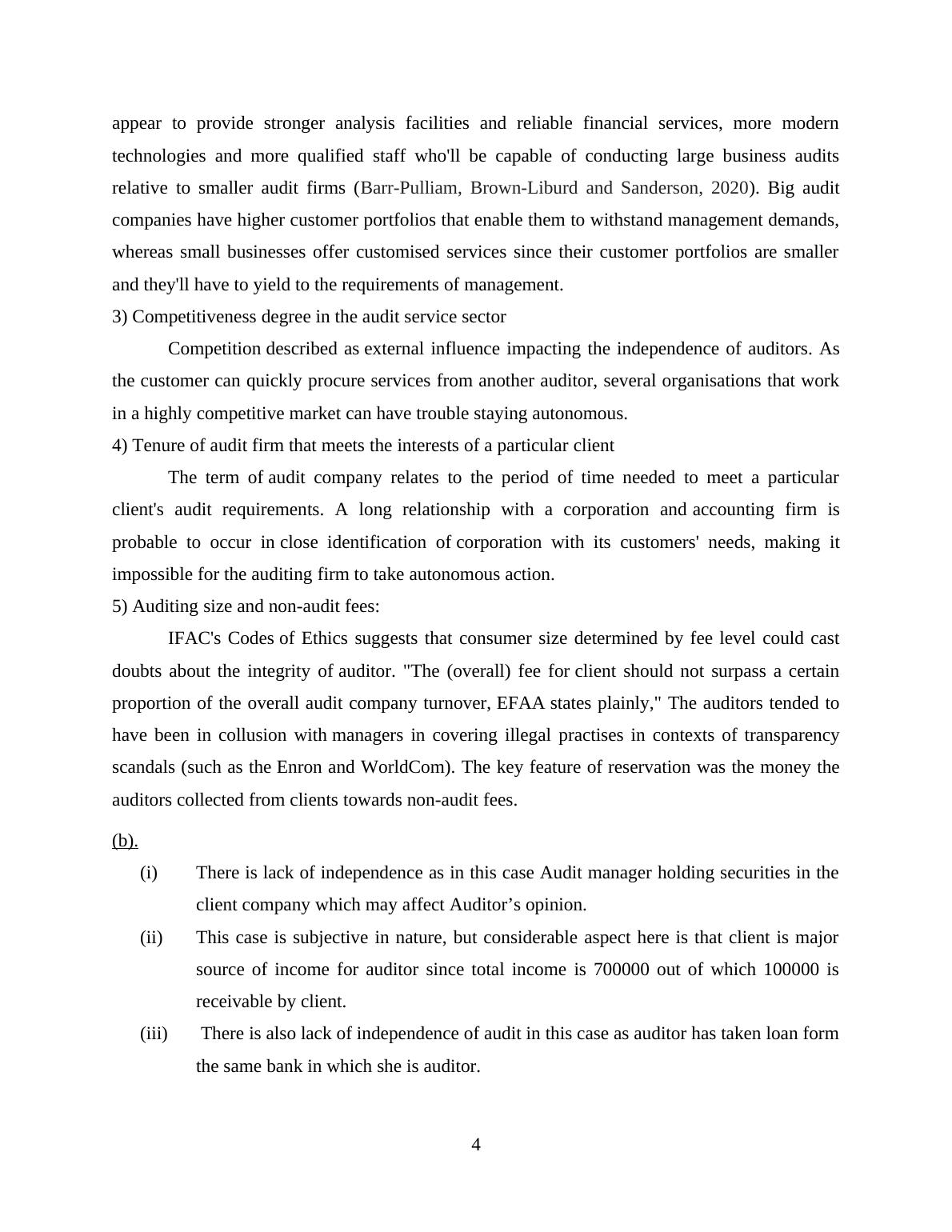 appear to provide stronger analysis facilities and reliable financial services, more modern technologies and more qualified staff who'll be capable of conducting large business audits relative to smaller audit firms (Barr-Pulliam, Brown-Liburd and Sanderson, 2020). Big audit companies have higher customer portfolios that enable them to withstand management demands, whereas small businesses offer customised services since their customer portfolios are smaller and they'll have to yield to the requirements of management.

3) Competitiveness degree in the audit service sector

Competition described as external influence impacting the independence of auditors. As the customer can quickly procure services from another auditor, several organisations that work in a highly competitive market can have trouble staying autonomous.

4) Tenure of audit firm that meets the interests of a particular client

The term of audit company relates to the period of time needed to meet a particular client's audit requirements. A long relationship with a corporation and accounting firm is probable to occur in close identification of corporation with its customers' needs, making it impossible for the auditing firm to take autonomous action.

5) Auditing size and non-audit fees:

IFAC's Codes of Ethics suggests that consumer size determined by fee level could cast doubts about the integrity of auditor. "The (overall) fee for client should not surpass a certain proportion of the overall audit company turnover, EFAA states plainly," The auditors tended to have been in collusion with managers in covering illegal practises in contexts of transparency scandals (such as the Enron and WorldCom). The key feature of reservation was the money the auditors collected from clients towards non-audit fees.

(b).

(i) There is lack of independence as in this case Audit manager holding securities in the client company which may affect Auditor’s opinion.

(ii) This case is subjective in nature, but considerable aspect here is that client is major source of income for auditor since total income is 700000 out of which 100000 is receivable by client.

(iii) There is also lack of independence of audit in this case as auditor has taken loan form the same bank in which she is auditor.

4